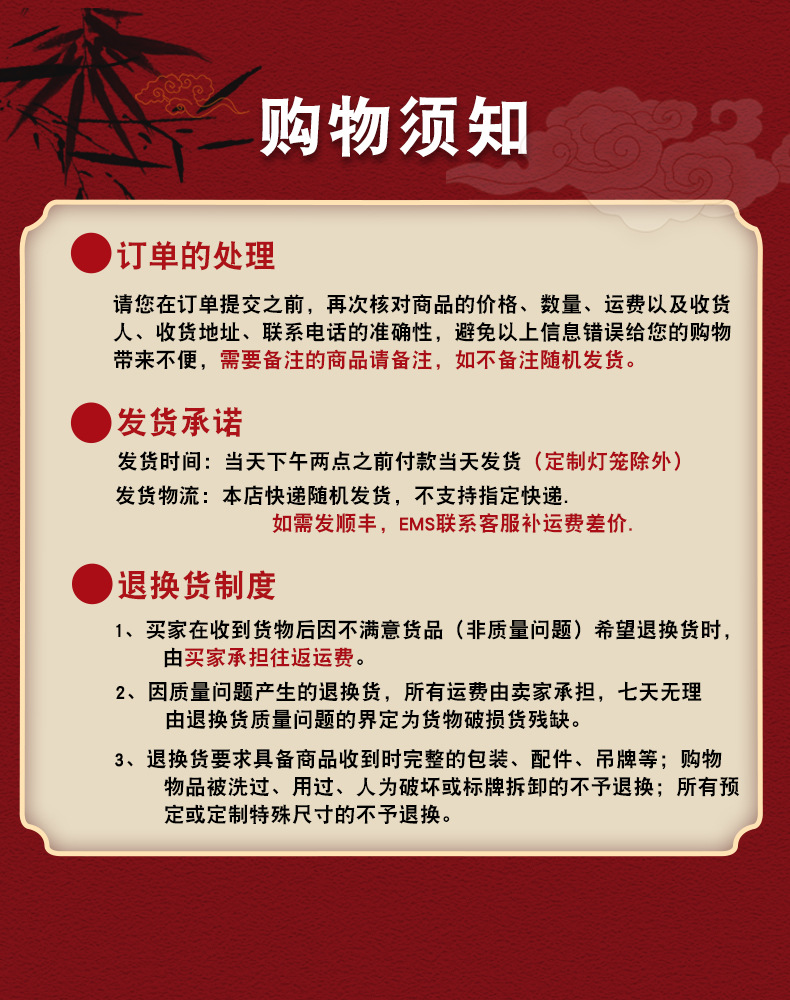 购物须知

订单的处理

请您在订单提交之前，再次核对商品的价格、数量、运费以及收货人、收货地址、联系电话的准确性，避免以上信息错误给您的购物带来不便，需要备注的商品请备注，如不备注随机发货。

发货承诺

发货时间：当天下午两点之前付款当天发货（定制灯笼除外）

发货物流：本店快递随机发货，不支持指定快递.

如需发顺丰，EMS联系客服补运费差价.

退换货制度

1、买家在收到货物后因不满意货品（非质量问题）希望退换货时，由买家承担往返运费。

2、因质量问题产生的退换货，所有运费由卖家承担，七天无理由退换货质量问题的界定为货物破损货残缺。

3、退换货要求具备商品收到时完整的包装、配件、吊牌等；购物物品被洗过、用过、人为破坏或标牌拆卸的不予退换；所有预定或定制特殊尺寸的不予退换。